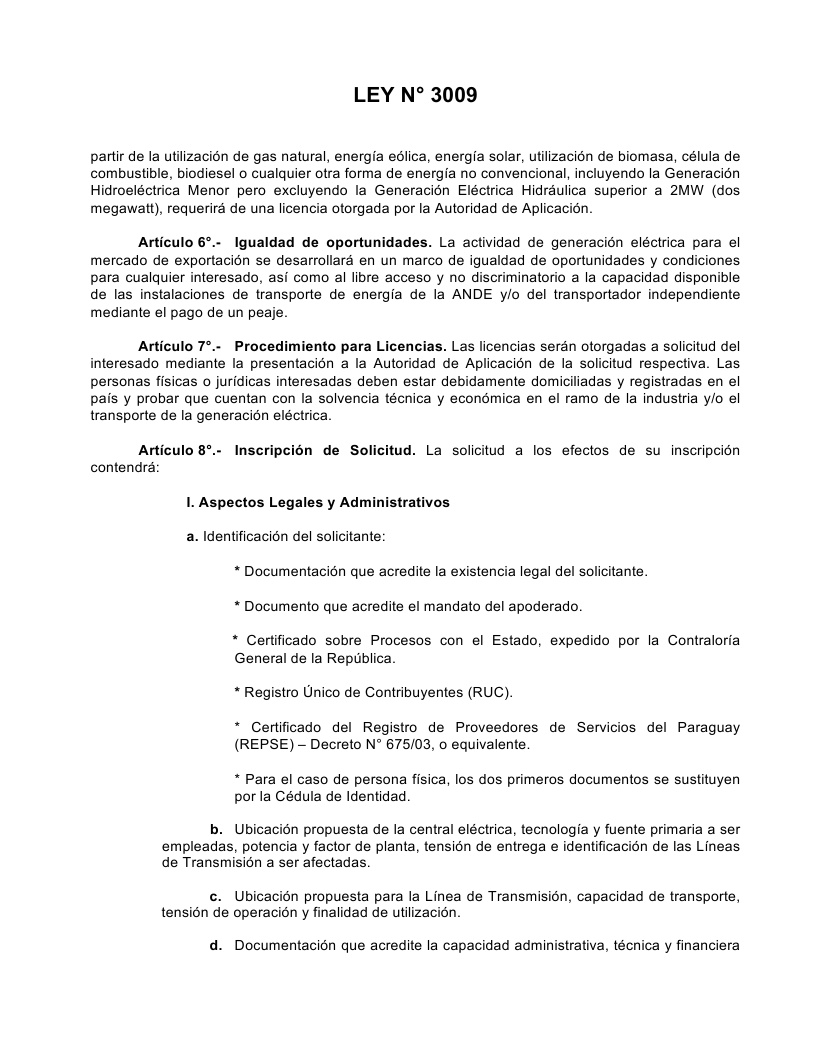 LEY N° 3009

partir de la utilización de gas natural, energía eólica, energía solar, utilización de biomasa, célula de combustible, biodiesel o cualquier otra forma de energía no convencional, incluyendo la Generación Hidroeléctrica Menor pero excluyendo la Generación Eléctrica Hidráulica superior a 2MW (dos megawatt), requerirá de una licencia otorgada por la Autoridad de Aplicación.

Artículo 6°.- Igualdad de oportunidades. La actividad de generación eléctrica para el mercado de exportación se desarrollará en un marco de igualdad de oportunidades y condiciones para cualquier interesado, así como al libre acceso y no discriminatorio a la capacidad disponible de las instalaciones de transporte de energía de la ANDE y/o del transportador independiente mediante el pago de un peaje.

Artículo 7°.- Procedimiento para Licencias. Las licencias serán otorgadas a solicitud del interesado mediante la presentación a la Autoridad de Aplicación de la solicitud respectiva. Las personas físicas o jurídicas interesadas deben estar debidamente domiciliadas y registradas en el país y probar que cuentan con la solvencia técnica y económica en el ramo de la industria y/o el transporte de la generación eléctrica.

Artículo 8°.- Inscripción de Solicitud. La solicitud a los efectos de su inscripción contendrá:

I. Aspectos Legales y Administrativos

a. Identificación del solicitante:

* Documentación que acredite la existencia legal del solicitante.

* Documento que acredite el mandato del apoderado.

* Certificado sobre Procesos con el Estado, expedido por la Contraloría General de la República.

* Registro Único de Contribuyentes (RUC).

* Certificado del Registro de Proveedores de Servicios del Paraguay (REPSE) – Decreto N° 675/03, o equivalente.

* Para el caso de persona física, los dos primeros documentos se sustituyen por la Cédula de Identidad.

b. Ubicación propuesta de la central eléctrica, tecnología y fuente primaria a ser empleadas, potencia y factor de planta, tensión de entrega e identificación de las Líneas de Transmisión a ser afectadas.

c. Ubicación propuesta para la Línea de Transmisión, capacidad de transporte, tensión de operación y finalidad de utilización.

d. Documentación que acredite la capacidad administrativa, técnica y financiera